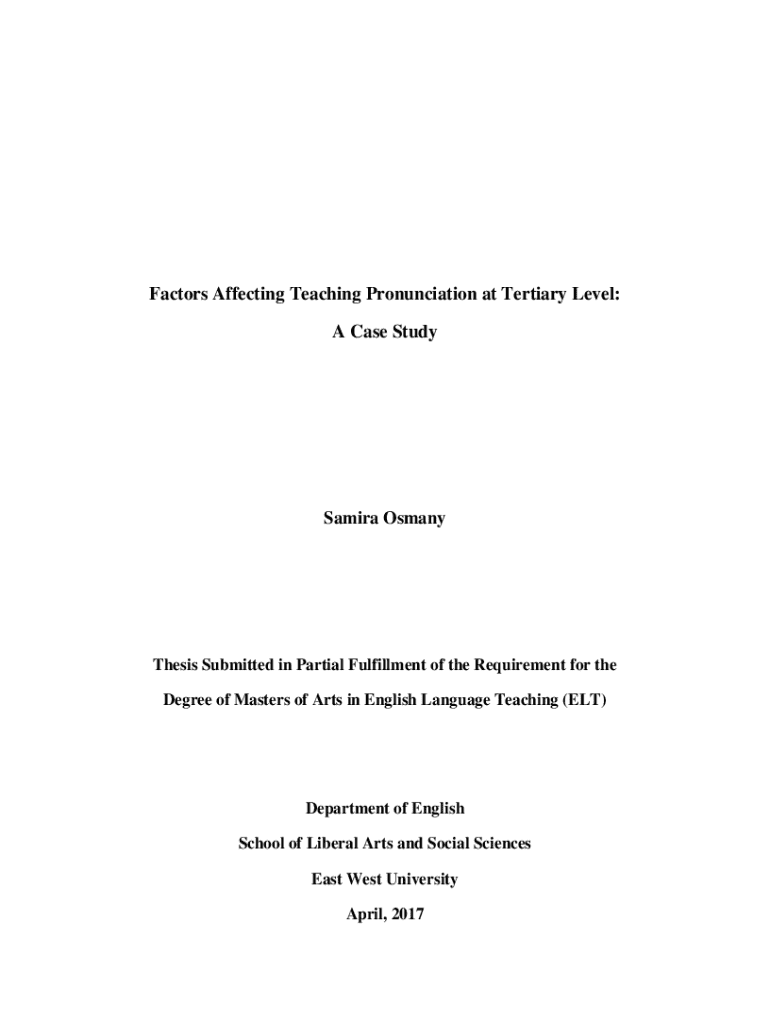 Factors Affecting Teaching Pronunciation at Tertiary Level:

A Case Study

Samira Osmany

Thesis Submitted in Partial Fulfillment of the Requirement for the

Degree of Masters of Arts in English Language Teaching (ELT)

Department of English

School of Liberal Arts and Social Sciences

East West University

April, 2017